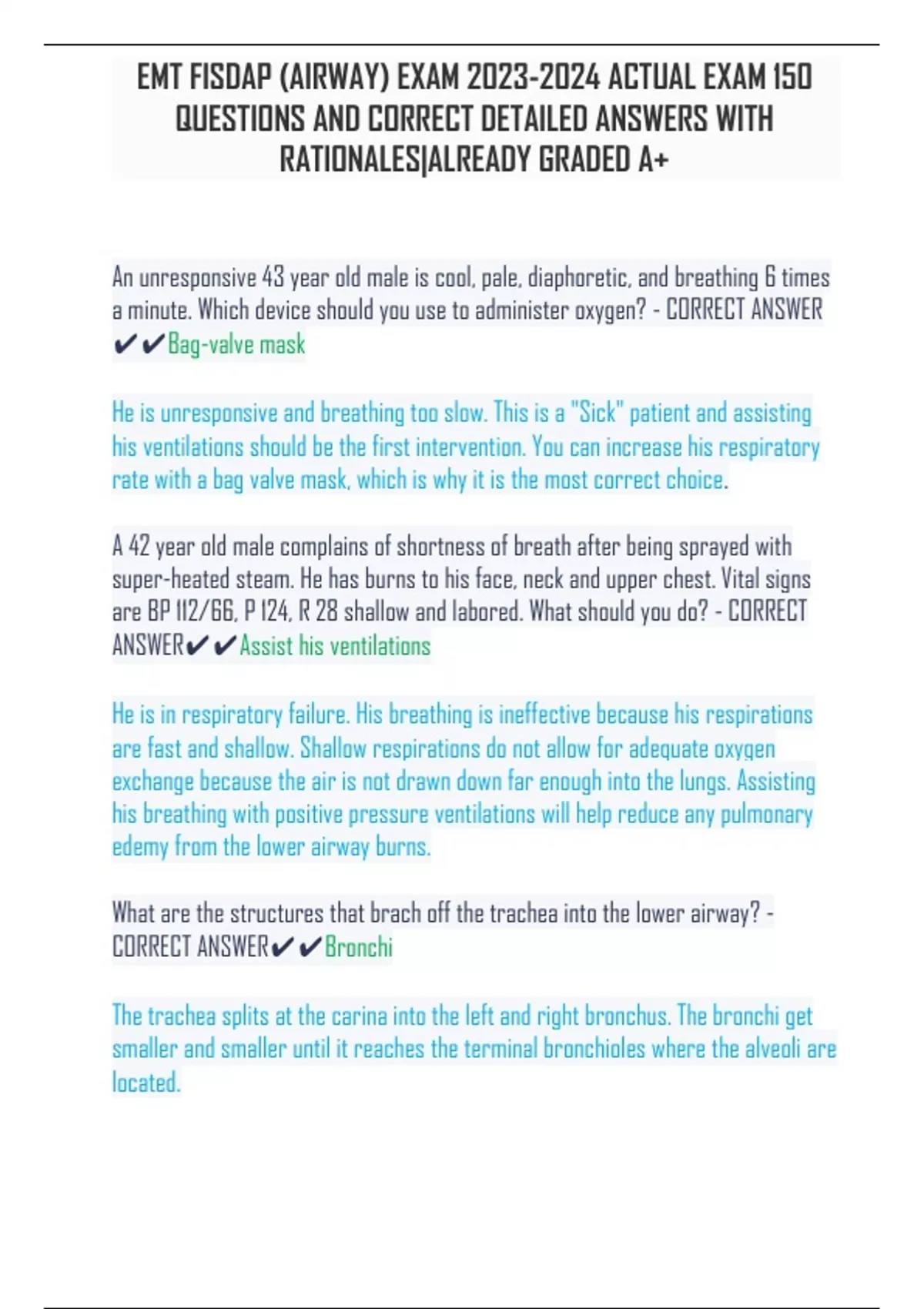 EMT FISDAP (AIRWAY) EXAM 2023-2024 ACTUAL EXAM 150 QUESTIONS AND CORRECT DETAILED ANSWERS WITH RATIONALES|ALREADY GRADED A+

An unresponsive 43 year old male is cool, pale, diaphoretic, and breathing 6 times a minute. Which device should you use to administer oxygen? - CORRECT ANSWER ✔✔Bag-valve mask

He is unresponsive and breathing too slow. This is a "Sick" patient and assisting his ventilations should be the first intervention. You can increase his respiratory rate with a bag valve mask, which is why it is the most correct choice.

A 42 year old male complains of shortness of breath after being sprayed with super-heated steam. He has burns to his face, neck and upper chest. Vital signs are BP 112/66, P 124, R 28 shallow and labored. What should you do? - CORRECT ANSWER✔✔Assist his ventilations

He is in respiratory failure. His breathing is ineffective because his respirations are fast and shallow. Shallow respirations do not allow for adequate oxygen exchange because the air is not drawn down far enough into the lungs. Assisting his breathing with positive pressure ventilations will help reduce any pulmonary edemy from the lower airway burns.

What are the structures that brach off the trachea into the lower airway? - CORRECT ANSWER✔✔Bronchi

The trachea splits at the carina into the left and right bronchus. The bronchi get smaller and smaller until it reaches the terminal bronchioles where the alveoli are located.